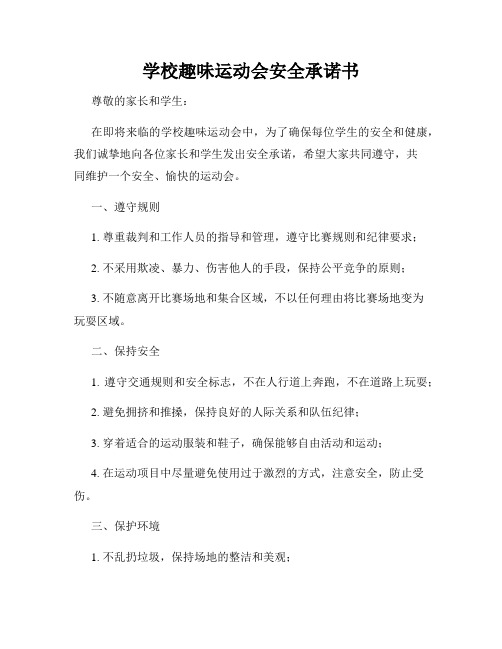 学校趣味运动会安全承诺书

尊敬的家长和学生：

在即将来临的学校趣味运动会中，为了确保每位学生的安全和健康，我们诚挚地向各位家长和学生发出安全承诺，希望大家共同遵守，共同维护一个安全、愉快的运动会。

一、遵守规则

1. 尊重裁判和工作人员的指导和管理，遵守比赛规则和纪律要求；

2. 不采用欺凌、暴力、伤害他人的手段，保持公平竞争的原则；

3. 不随意离开比赛场地和集合区域，不以任何理由将比赛场地变为玩耍区域。

二、保持安全

1. 遵守交通规则和安全标志，不在人行道上奔跑，不在道路上玩耍；

2. 避免拥挤和推搡，保持良好的人际关系和队伍纪律；

3. 穿着适合的运动服装和鞋子，确保能够自由活动和运动；

4. 在运动项目中尽量避免使用过于激烈的方式，注意安全，防止受伤。

三、保护环境

1. 不乱扔垃圾，保持场地的整洁和美观；